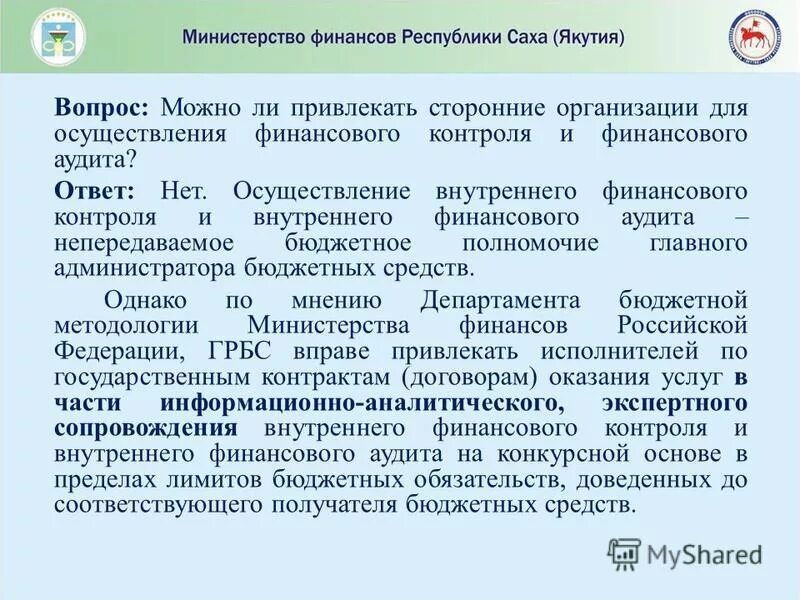 Министерство финансов Республики Саха (Якутия)

Вопрос: Можно ли привлекать сторонние организации для осуществления финансового контроля и финансового аудита?

Ответ: Нет. Осуществление внутреннего финансового контроля и внутреннего финансового аудита – непередаваемое бюджетное полномочие главного администратора бюджетных средств.

Однако по мнению Департамента бюджетной методологии Министерства финансов Российской Федерации, ГРБС вправе привлекать исполнителей по государственным контрактам (договорам) оказания услуг в части информационно-аналитического, экспертного сопровождения внутреннего финансового контроля и внутреннего финансового аудита на конкурсной основе в пределах лимитов бюджетных обязательств, доведенных до соответствующего получателя бюджетных средств.

MyShared